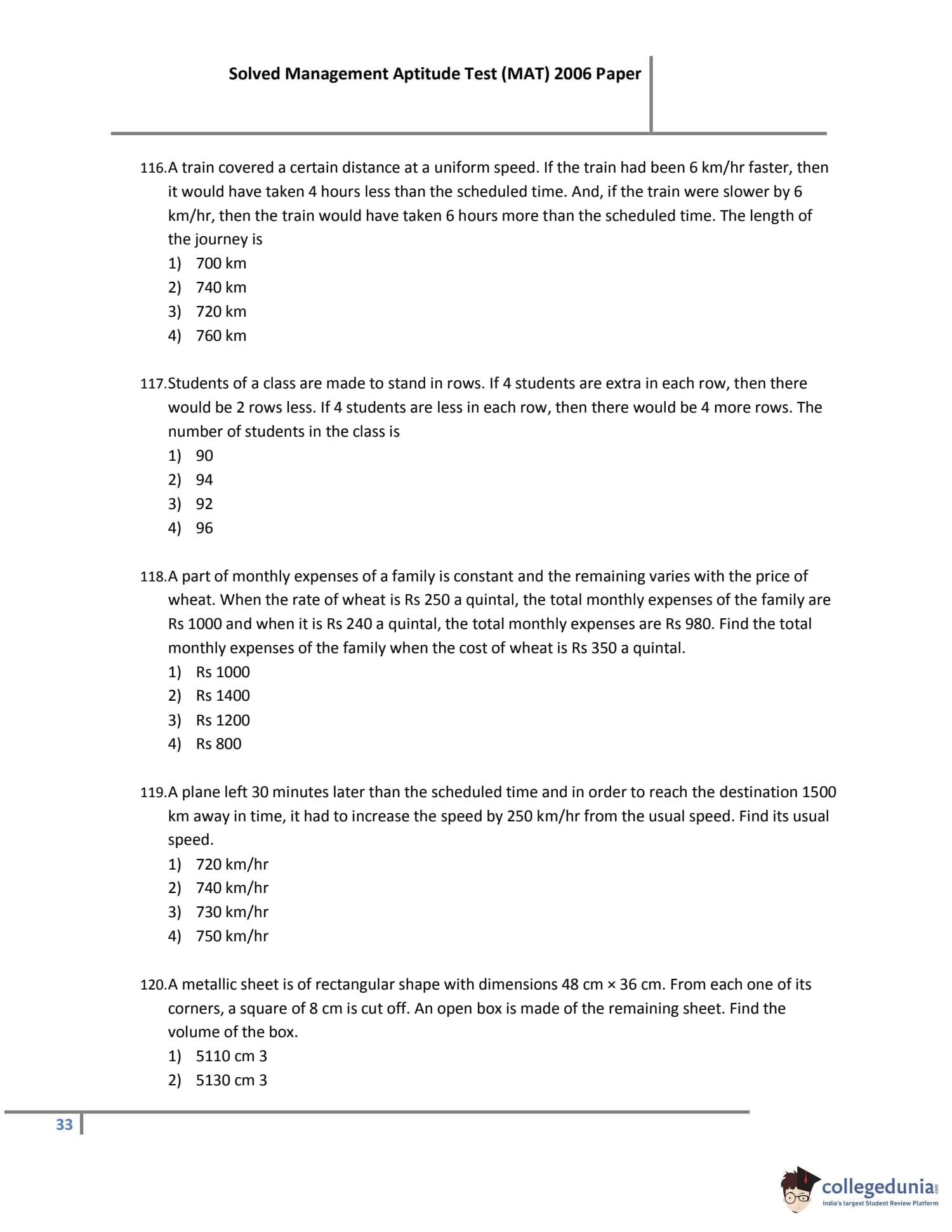 Solved Management Aptitude Test (MAT) 2006 Paper

116.A train covered a certain distance at a uniform speed. If the train had been 6 km/hr faster, then it would have taken 4 hours less than the scheduled time. And, if the train were slower by 6 km/hr, then the train would have taken 6 hours more than the scheduled time. The length of the journey is
1) 700 km
2) 740 km
3) 720 km
4) 760 km

117.Students of a class are made to stand in rows. If 4 students are extra in each row, then there would be 2 rows less. If 4 students are less in each row, then there would be 4 more rows. The number of students in the class is
1) 90
2) 94
3) 92
4) 96

118.A part of monthly expenses of a family is constant and the remaining varies with the price of wheat. When the rate of wheat is Rs 250 a quintal, the total monthly expenses of the family are Rs 1000 and when it is Rs 240 a quintal, the total monthly expenses are Rs 980. Find the total monthly expenses of the family when the cost of wheat is Rs 350 a quintal.
1) Rs 1000
2) Rs 1400
3) Rs 1200
4) Rs 800

119.A plane left 30 minutes later than the scheduled time and in order to reach the destination 1500 km away in time, it had to increase the speed by 250 km/hr from the usual speed. Find its usual speed.
1) 720 km/hr
2) 740 km/hr
3) 730 km/hr
4) 750 km/hr

120.A metallic sheet is of rectangular shape with dimensions 48 cm × 36 cm. From each one of its corners, a square of 8 cm is cut off. An open box is made of the remaining sheet. Find the volume of the box.
1) 5110 cm 3
2) 5130 cm 3

33

collegedunia.com
India's largest Student Review Platform